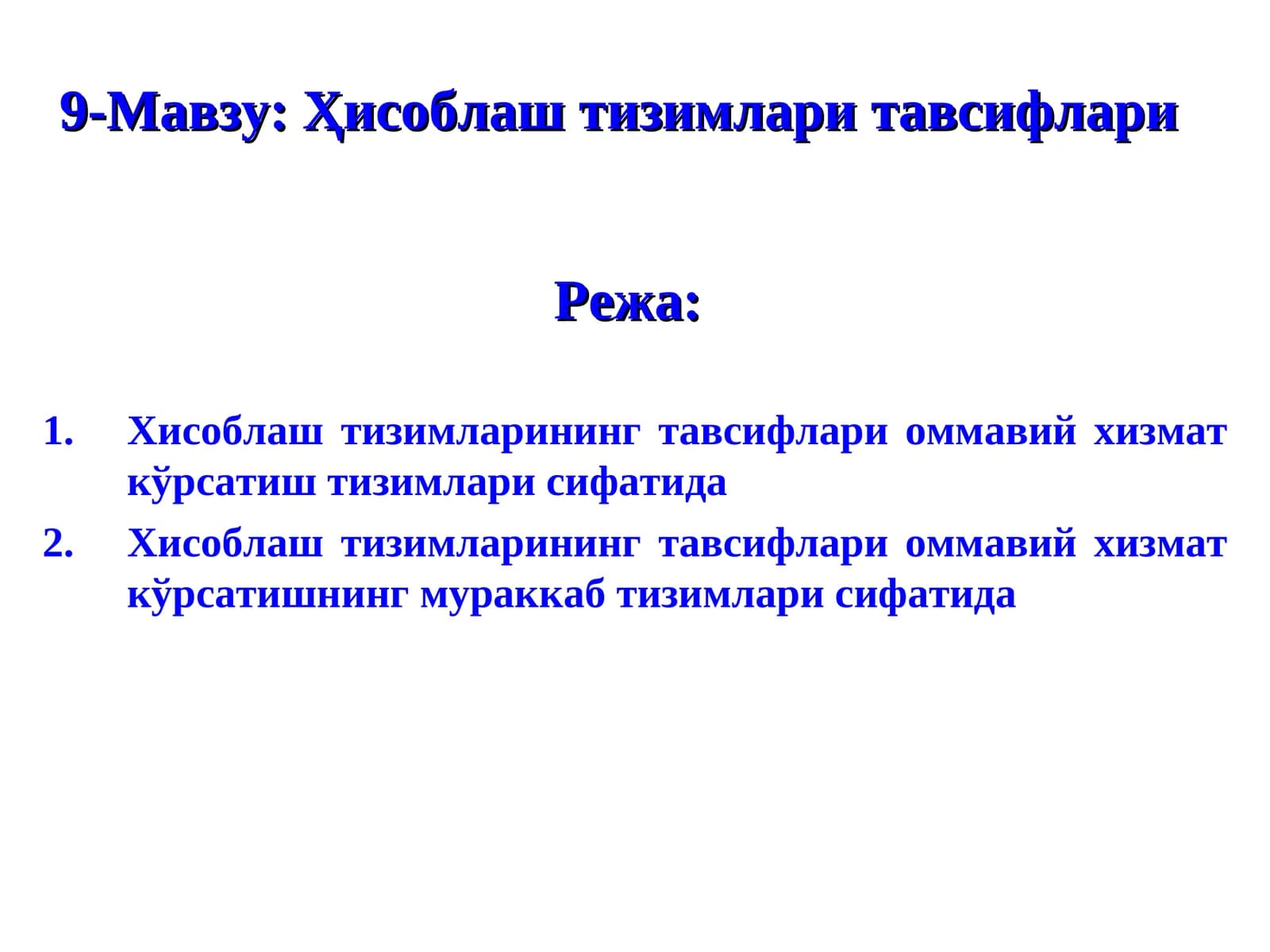 9-Мавзу: Ҳисоблаш тизимлари тавсифлари

Режа:

1. Хисоблаш тизимларининг тавсифлари оммавий хизмат кўрсатиш тизимлари сифатида
2. Хисоблаш тизимларининг тавсифлари оммавий хизмат кўрсатишнинг мураккаб тизимлари сифатида